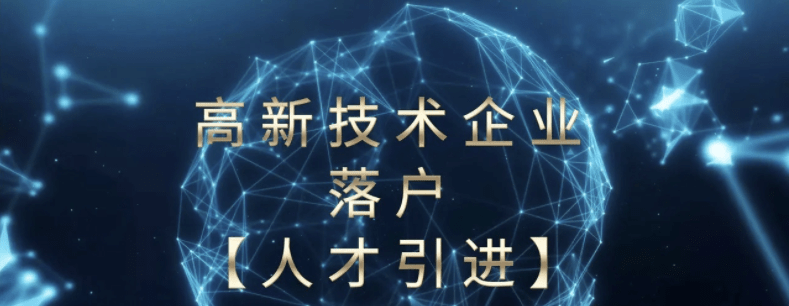 高新技术企业
落户
【人才引进】